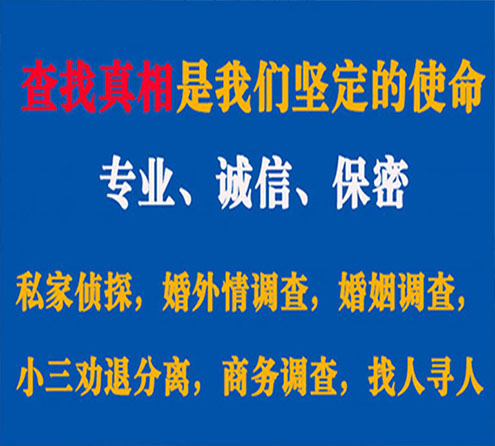 查找真相是我们坚定的使命

专业、诚信、保密

私家侦探，婚外情调查，婚姻调查，

小三劝退分离，商务调查，找人寻人